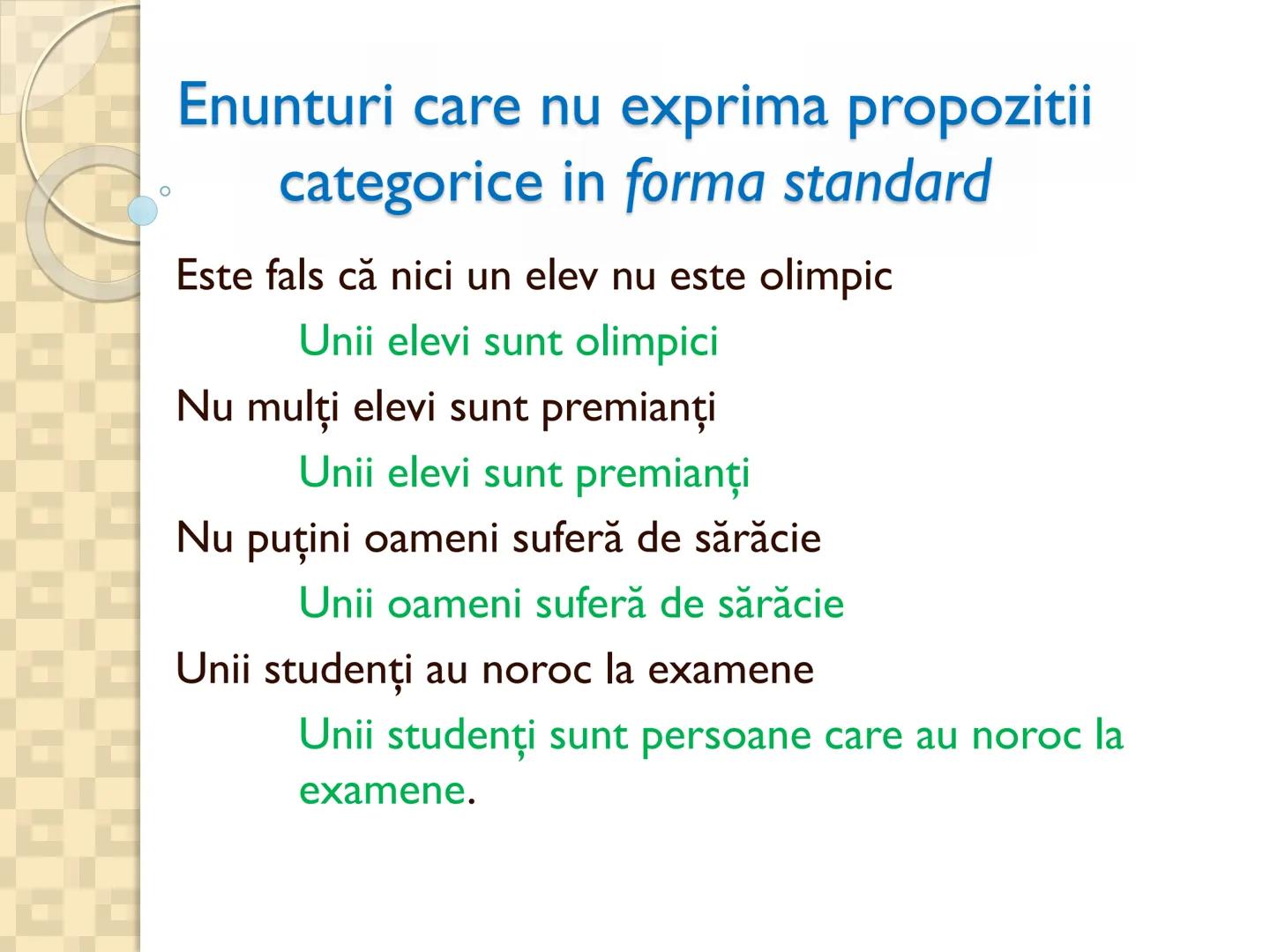 Enunturi care nu exprima propozitii categorice in forma standard

Este fals că nici un elev nu este olimpic

Unii elevi sunt olimpici

Nu mulți elevi sunt premianți

Unii elevi sunt premianți

Nu puțini oameni suferă de sărăcie

Unii oameni suferă de sărăcie

Unii studenți au noroc la examene

Unii studenți sunt persoane care au noroc la examene.